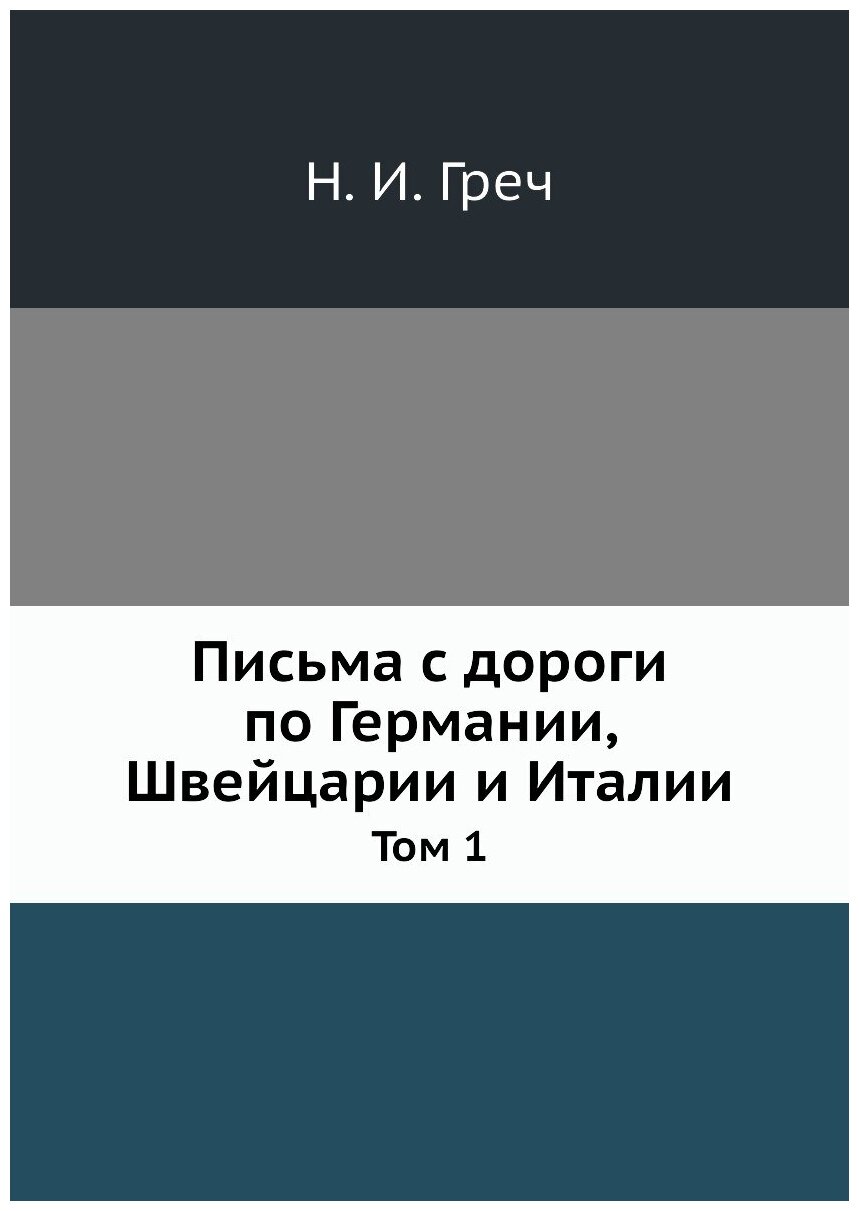 Н. И. Греч

Письма с дороги по Германии, Швейцарии и Италии

Том 1